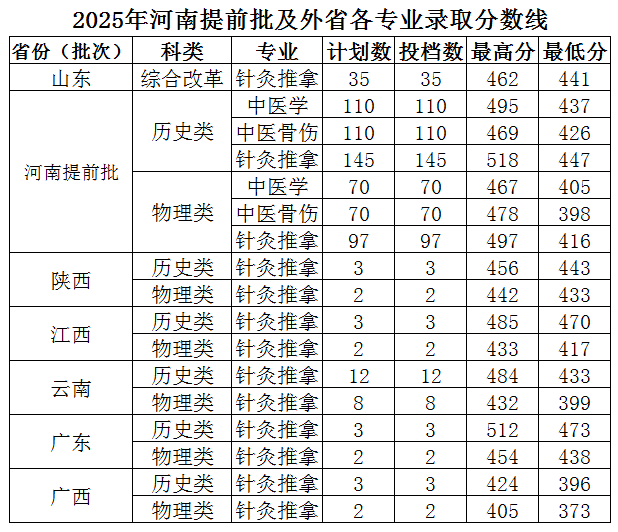 2025年河南提前批及外省各专业录取分数线

| 省份（批次） | 科类 | 专业 | 计划数 | 投档数 | 最高分 | 最低分 |
|---|---|---|---|---|---|---|
| 山东 | 综合改革 | 针灸推拿 | 35 | 35 | 462 | 441 |
| 河南提前批 | 历史类 | 中医学 | 110 | 110 | 495 | 437 |
| | | 中医骨伤 | 110 | 110 | 469 | 426 |
| | | 针灸推拿 | 145 | 145 | 518 | 447 |
| | 物理类 | 中医学 | 70 | 70 | 467 | 405 |
| | | 中医骨伤 | 70 | 70 | 478 | 398 |
| | | 针灸推拿 | 97 | 97 | 497 | 416 |
| 陕西 | 历史类 | 针灸推拿 | 3 | 3 | 456 | 443 |
| | 物理类 | 针灸推拿 | 2 | 2 | 442 | 433 |
| 江西 | 历史类 | 针灸推拿 | 3 | 3 | 485 | 470 |
| | 物理类 | 针灸推拿 | 2 | 2 | 433 | 417 |
| 云南 | 历史类 | 针灸推拿 | 12 | 12 | 484 | 433 |
| | 物理类 | 针灸推拿 | 8 | 8 | 432 | 399 |
| 广东 | 历史类 | 针灸推拿 | 3 | 3 | 512 | 473 |
| | 物理类 | 针灸推拿 | 2 | 2 | 454 | 438 |
| 广西 | 历史类 | 针灸推拿 | 3 | 3 | 424 | 396 |
| | 物理类 | 针灸推拿 | 2 | 2 | 405 | 373 |